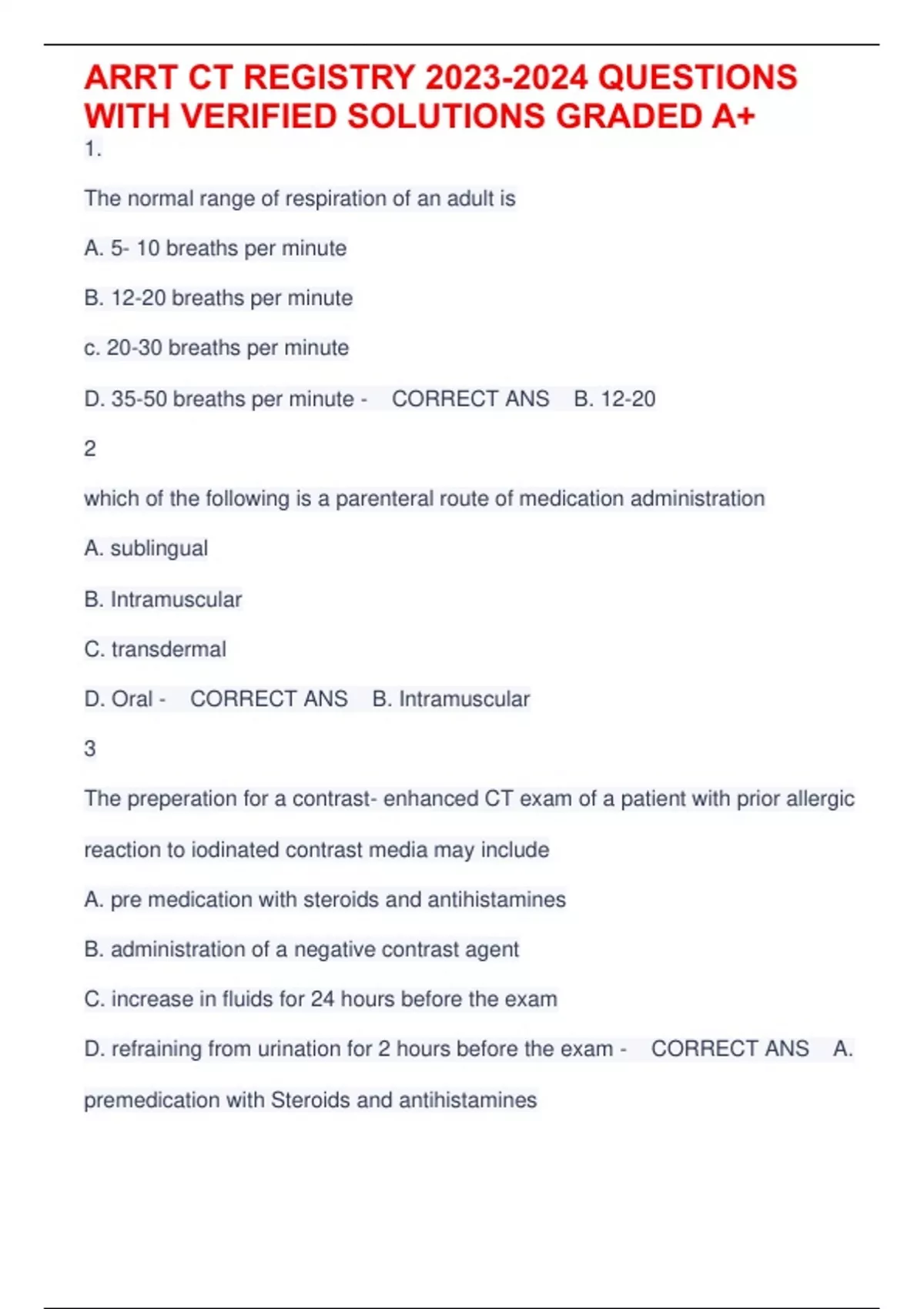 ARRT CT REGISTRY 2023-2024 QUESTIONS WITH VERIFIED SOLUTIONS GRADED A+

1.

The normal range of respiration of an adult is

A. 5- 10 breaths per minute

B. 12-20 breaths per minute

c. 20-30 breaths per minute

D. 35-50 breaths per minute - CORRECT ANS B. 12-20

2

which of the following is a parenteral route of medication administration

A. sublingual

B. Intramuscular

C. transdermal

D. Oral - CORRECT ANS B. Intramuscular

3

The preperation for a contrast- enhanced CT exam of a patient with prior allergic reaction to iodinated contrast media may include

A. pre medication with steroids and antihistamines

B. administration of a negative contrast agent

C. increase in fluids for 24 hours before the exam

D. refraining from urination for 2 hours before the exam - CORRECT ANS A. premedication with Steroids and antihistamines